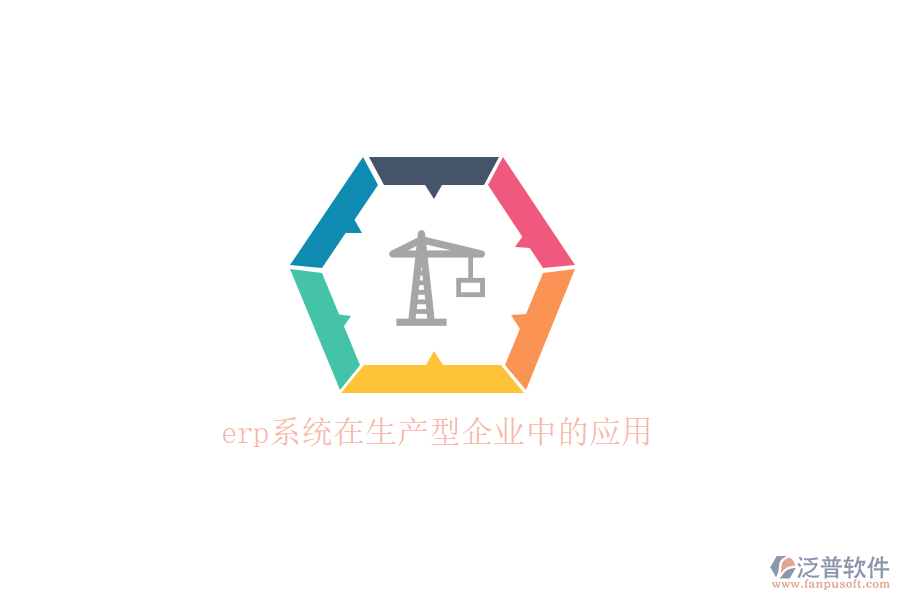 erp系统在生产型企业中的应用

泛普软件
www.fanpusoft.com